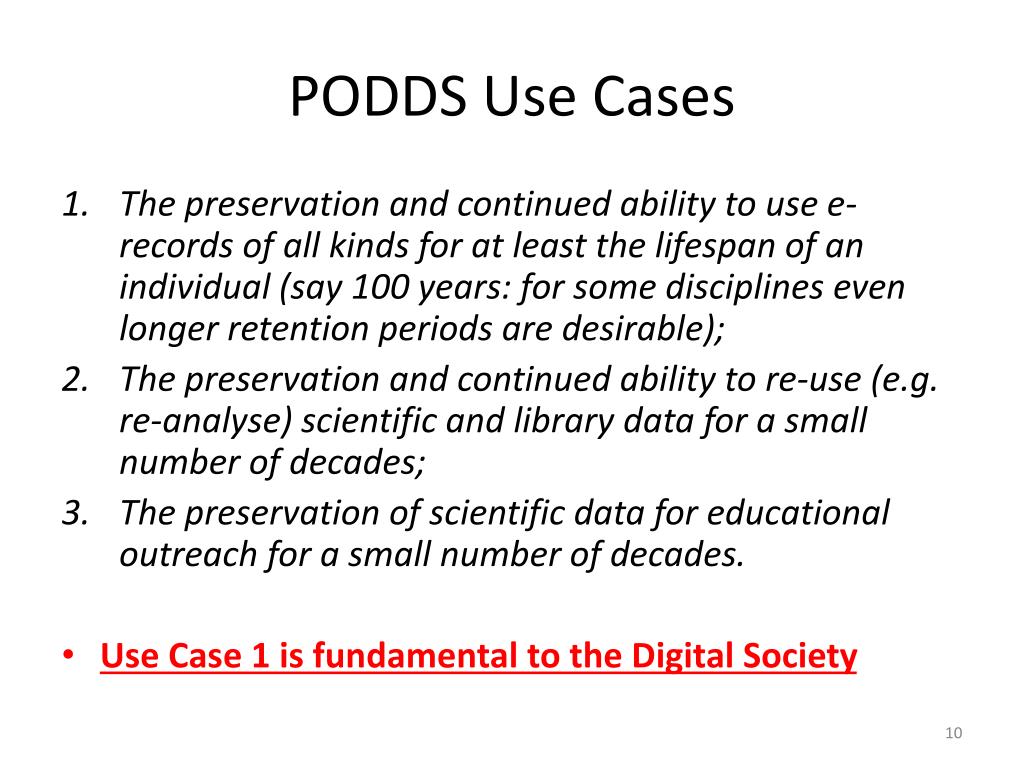 PODDS Use Cases

1. The preservation and continued ability to use e-records of all kinds for at least the lifespan of an individual (say 100 years: for some disciplines even longer retention periods are desirable);
2. The preservation and continued ability to re-use (e.g. re-analyse) scientific and library data for a small number of decades;
3. The preservation of scientific data for educational outreach for a small number of decades.

• Use Case 1 is fundamental to the Digital Society

10